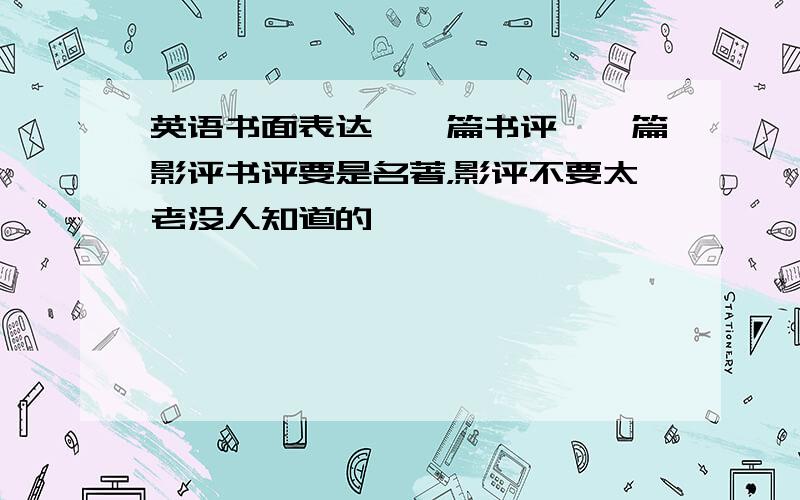 英语书面表达 一篇书评 一篇影评书评要是名著,影评不要太老没人知道的

STATIONERY